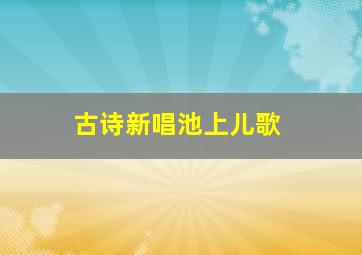 古诗新唱池上儿歌